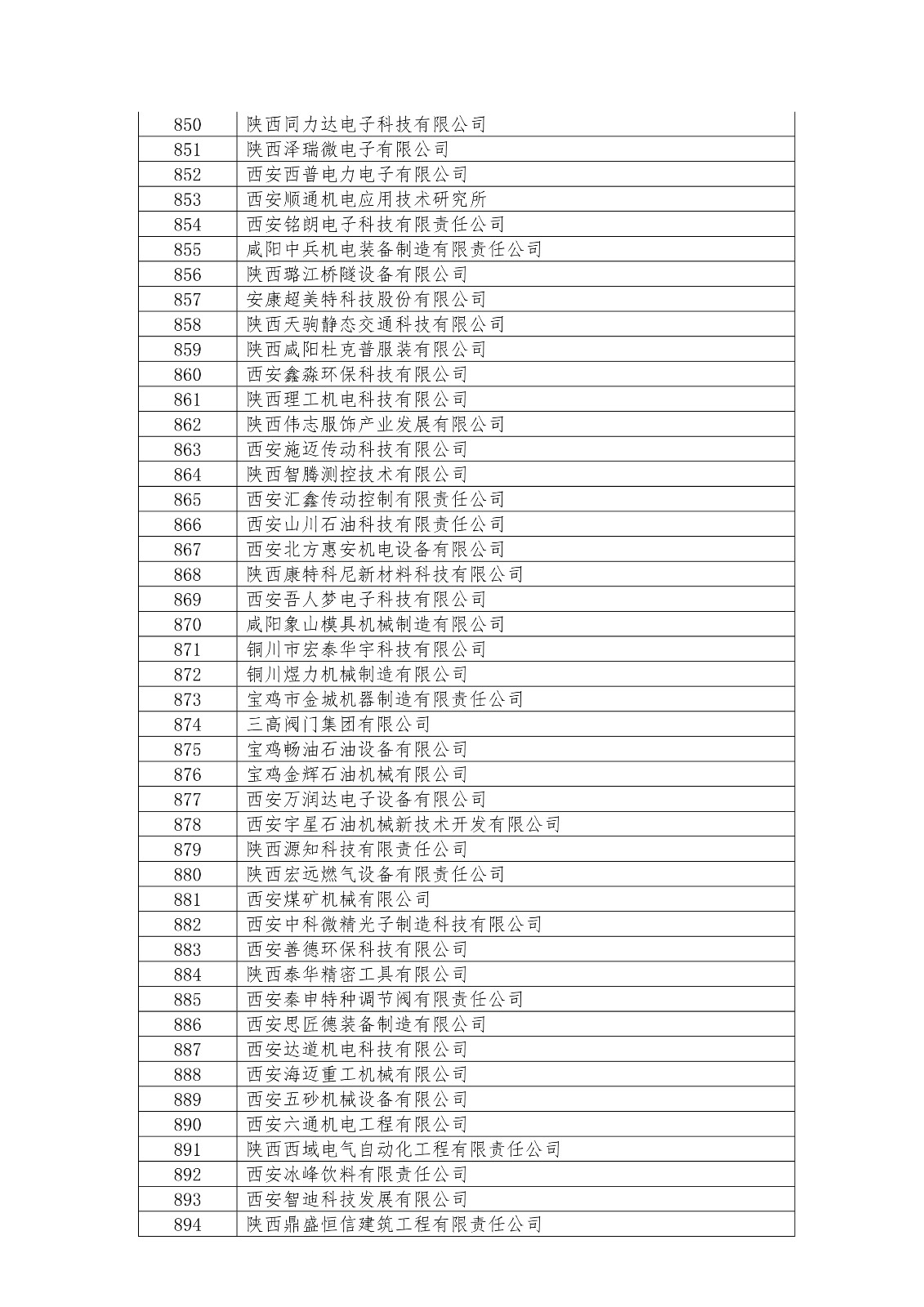 | 850 | 陕西同力达电子科技有限公司 |
|---|---|
| 851 | 陕西泽瑞微电子有限公司 |
| 852 | 西安西普电力电子有限公司 |
| 853 | 西安顺通机电应用技术研究所 |
| 854 | 西安铭朗电子科技有限责任公司 |
| 855 | 咸阳中兵机电装备制造有限责任公司 |
| 856 | 陕西璐江桥隧设备有限公司 |
| 857 | 安康超美特科技股份有限公司 |
| 858 | 陕西天驹静态交通科技有限公司 |
| 859 | 陕西咸阳杜克普服装有限公司 |
| 860 | 西安鑫淼环保科技有限公司 |
| 861 | 陕西理工机电科技有限公司 |
| 862 | 陕西伟志服饰产业发展有限公司 |
| 863 | 西安施迈传动科技有限公司 |
| 864 | 陕西智腾测控技术有限公司 |
| 865 | 西安汇鑫传动控制有限责任公司 |
| 866 | 西安山川石油科技有限责任公司 |
| 867 | 西安北方惠安机电设备有限公司 |
| 868 | 陕西康特科尼新材料科技有限公司 |
| 869 | 西安吾人梦电子科技有限公司 |
| 870 | 咸阳象山模具机械制造有限公司 |
| 871 | 铜川市宏泰华宇科技有限公司 |
| 872 | 铜川煜力机械制造有限公司 |
| 873 | 宝鸡市金城机器制造有限责任公司 |
| 874 | 三高阀门集团有限公司 |
| 875 | 宝鸡畅油石油设备有限公司 |
| 876 | 宝鸡金辉石油机械有限公司 |
| 877 | 西安万润达电子设备有限公司 |
| 878 | 西安宇星石油机械新技术开发有限公司 |
| 879 | 陕西源知科技有限责任公司 |
| 880 | 陕西宏远燃气设备有限责任公司 |
| 881 | 西安煤矿机械有限公司 |
| 882 | 西安中科微精光子制造科技有限公司 |
| 883 | 西安善德环保科技有限公司 |
| 884 | 陕西泰华精密工具有限公司 |
| 885 | 西安秦申特种调节阀有限责任公司 |
| 886 | 西安思匠德装备制造有限公司 |
| 887 | 西安达道机电科技有限公司 |
| 888 | 西安海迈重工机械有限公司 |
| 889 | 西安五砂机械设备有限公司 |
| 890 | 西安六通机电工程有限公司 |
| 891 | 陕西西域电气自动化工程有限责任公司 |
| 892 | 西安冰峰饮料有限责任公司 |
| 893 | 西安智迪科技发展有限公司 |
| 894 | 陕西鼎盛恒信建筑工程有限责任公司 |